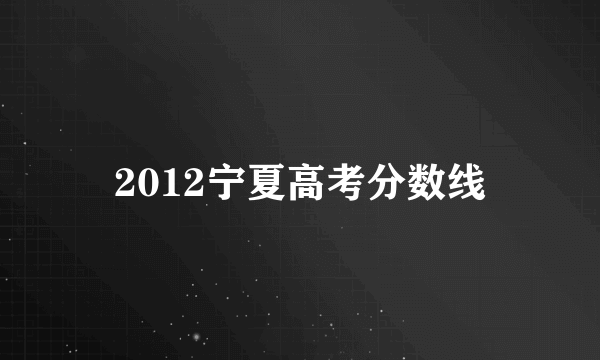 2012宁夏高考分数线